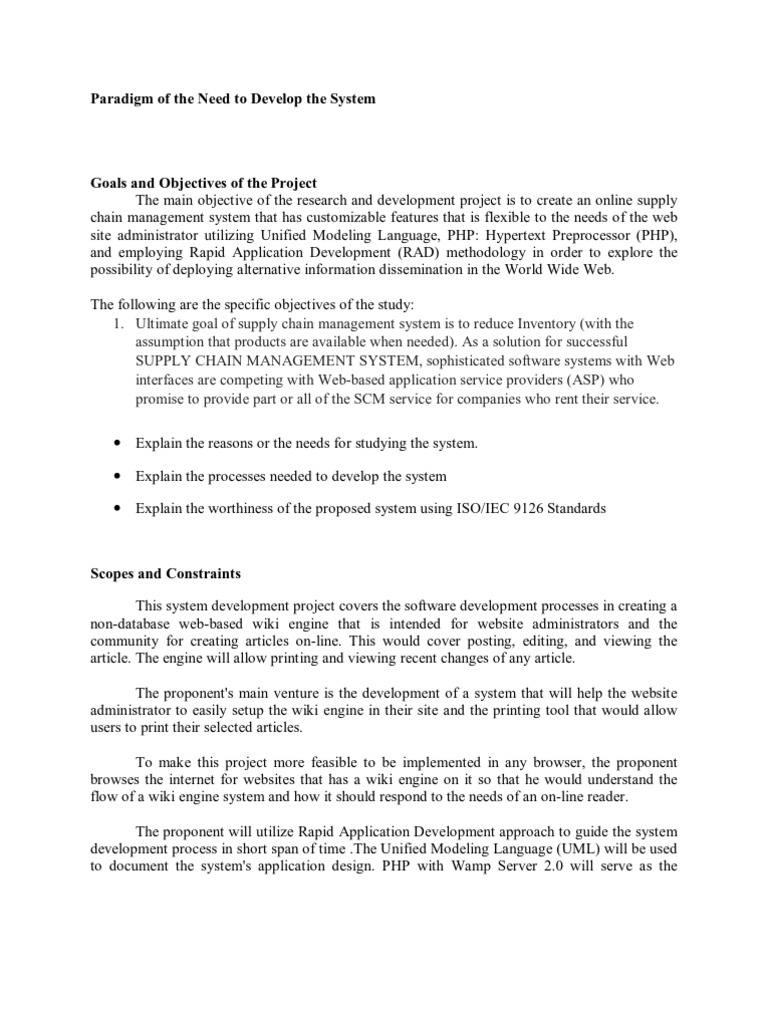 Paradigm of the Need to Develop the System

Goals and Objectives of the Project

The main objective of the research and development project is to create an online supply chain management system that has customizable features that is flexible to the needs of the web site administrator utilizing Unified Modeling Language, PHP: Hypertext Preprocessor (PHP), and employing Rapid Application Development (RAD) methodology in order to explore the possibility of deploying alternative information dissemination in the World Wide Web.

The following are the specific objectives of the study:

1. Ultimate goal of supply chain management system is to reduce Inventory (with the assumption that products are available when needed). As a solution for successful SUPPLY CHAIN MANAGEMENT SYSTEM, sophisticated software systems with Web interfaces are competing with Web-based application service providers (ASP) who promise to provide part or all of the SCM service for companies who rent their service.

• Explain the reasons or the needs for studying the system.

• Explain the processes needed to develop the system

• Explain the worthiness of the proposed system using ISO/IEC 9126 Standards

Scopes and Constraints

This system development project covers the software development processes in creating a non-database web-based wiki engine that is intended for website administrators and the community for creating articles on-line. This would cover posting, editing, and viewing the article. The engine will allow printing and viewing recent changes of any article.

The proponent's main venture is the development of a system that will help the website administrator to easily setup the wiki engine in their site and the printing tool that would allow users to print their selected articles.

To make this project more feasible to be implemented in any browser, the proponent browses the internet for websites that has a wiki engine on it so that he would understand the flow of a wiki engine system and how it should respond to the needs of an on-line reader.

The proponent will utilize Rapid Application Development approach to guide the system development process in short span of time .The Unified Modeling Language (UML) will be used to document the system's application design. PHP with Wamp Server 2.0 will serve as the